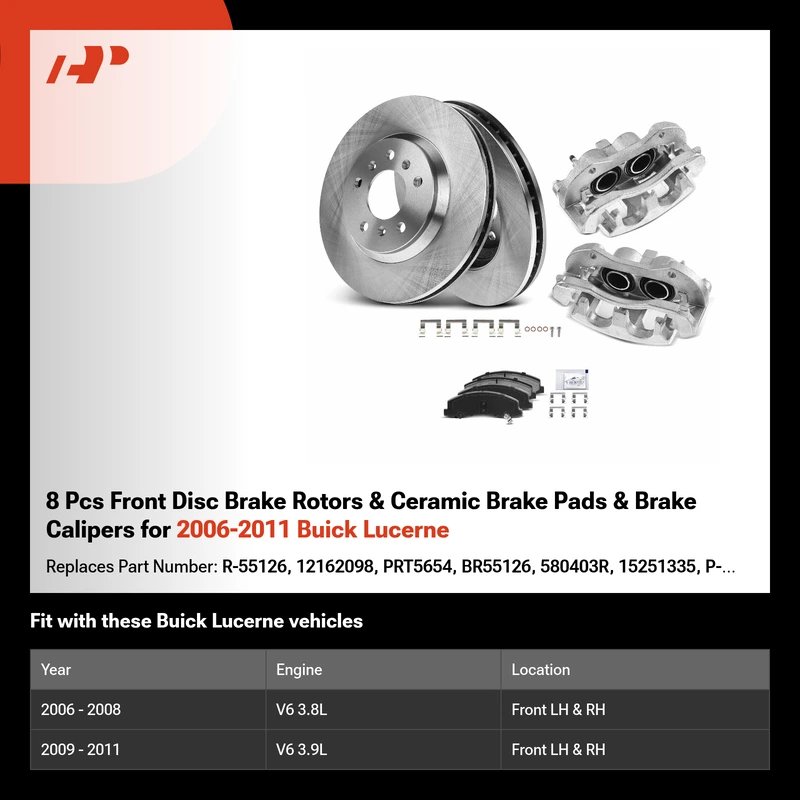 8 Pcs Front Disc Brake Rotors & Ceramic Brake Pads & Brake Calipers for 2006-2011 Buick Lucerne

Replaces Part Number: R-55126, 12162098, PRT5654, BR55126, 580403R, 15251335, P-...

Fit with these Buick Lucerne vehicles

| Year | Engine | Location |
|---|---|---|
| 2006 - 2008 | V6 3.8L | Front LH & RH |
| 2009 - 2011 | V6 3.9L | Front LH & RH |